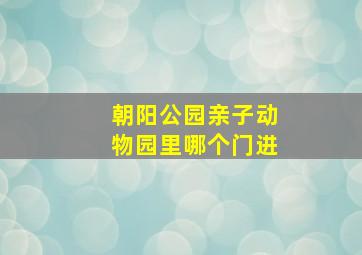 朝阳公园亲子动物园里哪个门进